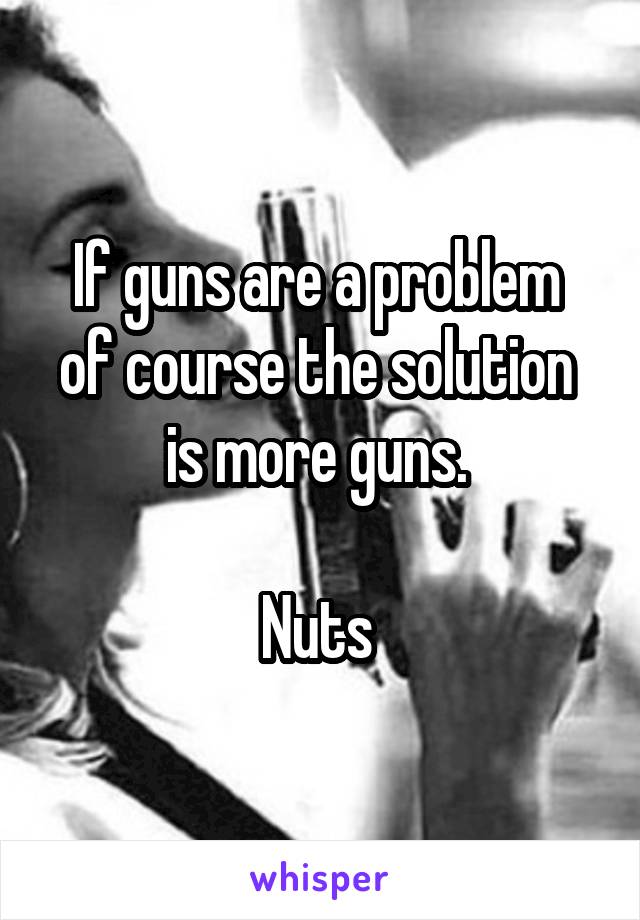 If guns are a problem of course the solution is more guns.

Nuts

whisper